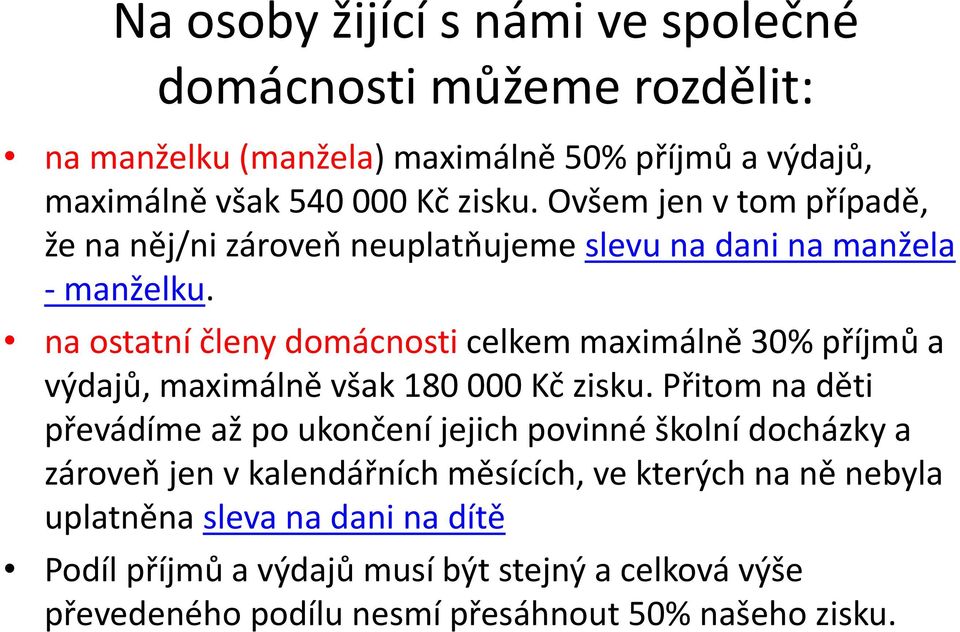 Na osoby žijící s námi ve společné domácnosti můžeme rozdělit:

• na manželku (manžela) maximálně 50% příjmů a výdajů, maximálně však 540 000 Kč zisku. Ovšem jen v tom případě, že na něj/ni zároveň neuplatňujeme slevu na dani na manžela - manželku.

• na ostatní členy domácnosti celkem maximálně 30% příjmů a výdajů, maximálně však 180 000 Kč zisku. Přitom na děti převádíme až po ukončení jejich povinné školní docházky a zároveň jen v kalendářních měsících, ve kterých na ně nebyla uplatněna sleva na dani na dítě

• Podíl příjmů a výdajů musí být stejný a celková výše převedeného podílu nesmí přesáhnout 50% našeho zisku.